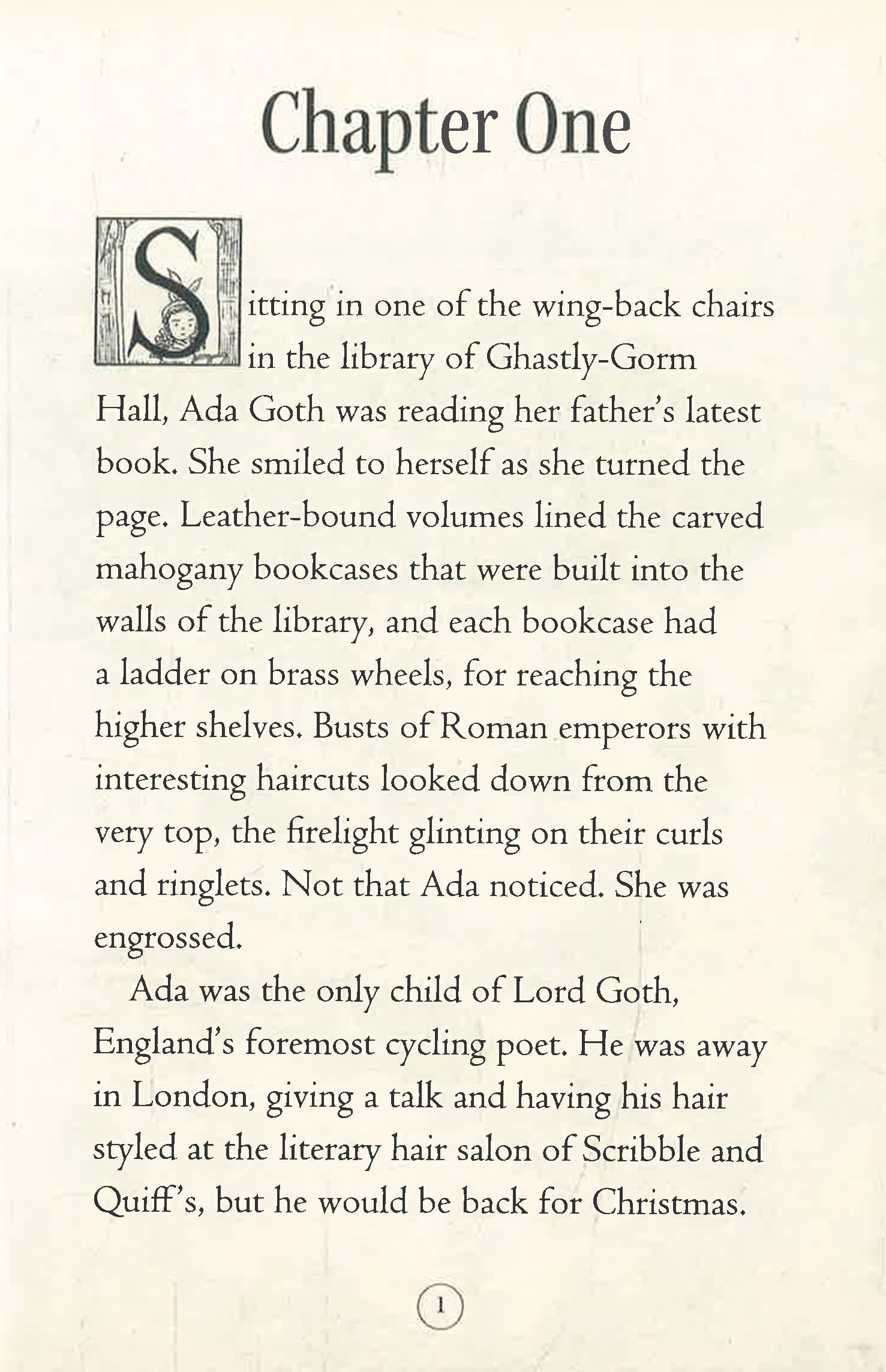 Chapter One

Sitting in one of the wing-back chairs in the library of Ghastly-Gorm Hall, Ada Goth was reading her father's latest book. She smiled to herself as she turned the page. Leather-bound volumes lined the carved mahogany bookcases that were built into the walls of the library, and each bookcase had a ladder on brass wheels, for reaching the higher shelves. Busts of Roman emperors with interesting haircuts looked down from the very top, the firelight glinting on their curls and ringlets. Not that Ada noticed. She was engrossed.

Ada was the only child of Lord Goth, England's foremost cycling poet. He was away in London, giving a talk and having his hair styled at the literary hair salon of Scribble and Quiff's, but he would be back for Christmas.

1